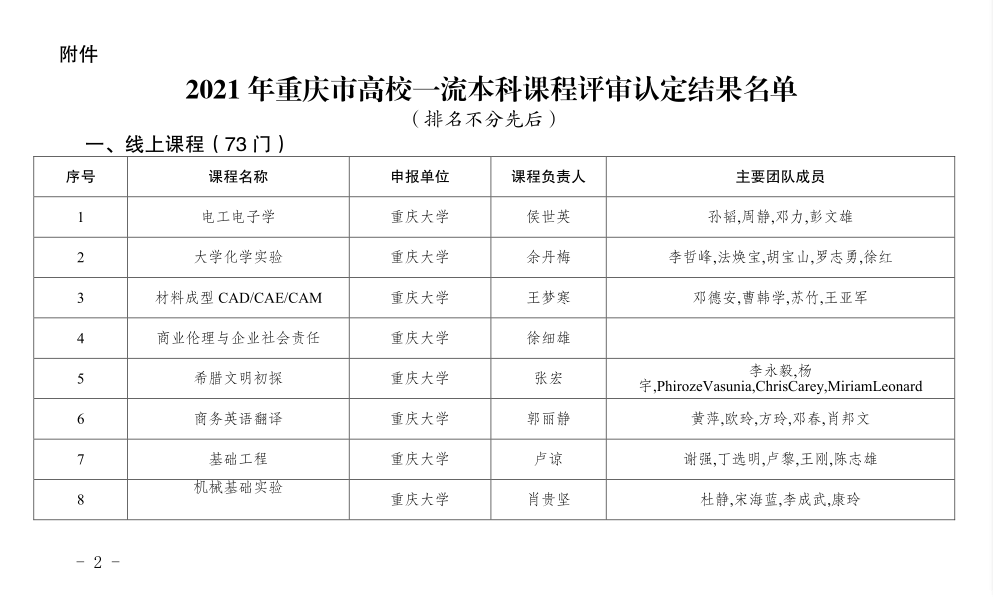 附件

2021 年重庆市高校一流本科课程评审认定结果名单

（排名不分先后）

一、线上课程（73 门）

| 序号 | 课程名称 | 申报单位 | 课程负责人 | 主要团队成员 |
|---|---|---|---|---|
| 1 | 电工电子学 | 重庆大学 | 侯世英 | 孙韬,周静,邓力,彭文雄 |
| 2 | 大学化学实验 | 重庆大学 | 余丹梅 | 李哲峰,法焕宝,胡宝山,罗志勇,徐红 |
| 3 | 材料成型 CAD/CAE/CAM | 重庆大学 | 王梦寒 | 邓德安,曹韩学,苏竹,王亚军 |
| 4 | 商业伦理与企业社会责任 | 重庆大学 | 徐细雄 | |
| 5 | 希腊文明初探 | 重庆大学 | 张宏 | 李永毅,杨宇,PhirozeVasunia,ChrisCarey,MiriamLeonard |
| 6 | 商务英语翻译 | 重庆大学 | 郭丽静 | 黄萍,欧玲,方玲,邓春,肖邦文 |
| 7 | 基础工程 | 重庆大学 | 卢谅 | 谢强,丁选明,卢黎,王刚,陈志雄 |
| 8 | 机械基础实验 | 重庆大学 | 肖贵坚 | 杜静,宋海蓝,李成武,康玲 |

- 2 -